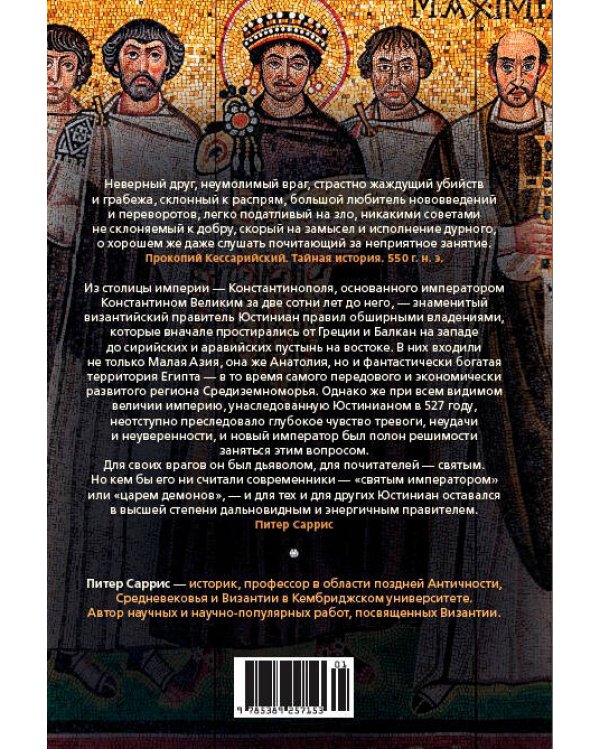 MAXIMI

Неверный друг, неумолимый враг, страстно жаждущий убийств и грабежа, склонный к распрям, большой любитель нововведений и переворотов, легко податливый на зло, никакими советами не склоняемый к добру, скорый на замысел и исполнение дурного, о хорошем же даже слушать почитающий за неприятное занятие.
Прокопий Кессарийский. Тайная история. 550 г. н. э.

Из столицы империи — Константинополя, основанного императором Константином Великим за две сотни лет до него, — знаменитый византийский правитель Юстиниан правил обширными владениями, которые вначале простирались от Греции и Балкан на западе до сирийских и аравийских пустынь на востоке. В них входили не только Малая Азия, она же Анатолия, но и фантастически богатая территория Египта — в то время самого передового и экономически развитого региона Средиземноморья. Однако же при всем видимом величии империю, унаследованную Юстинианом в 527 году, неотступно преследовало глубокое чувство тревоги, неудачи и неуверенности, и новый император был полон решимости заняться этим вопросом.
Для своих врагов он был дьяволом, для почитателей — святым. Но кем бы его ни считали современники — «святым императором» или «царем демонов», — и для тех и для других Юстиниан оставался в высшей степени дальновидным и энергичным правителем.
Питер Саррис

Питер Саррис — историк, профессор в области поздней Античности, Средневековья и Византии в Кембриджском университете. Автор научных и научно-популярных работ, посвященных Византии.

01
9 785389 257153